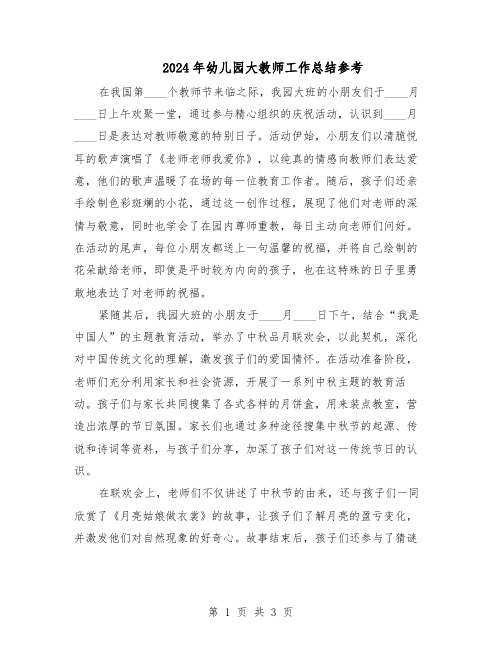 2024年幼儿园大教师工作总结参考

在我国第____个教师节来临之际，我园大班的小朋友们于____月____日上午欢聚一堂，通过参与精心组织的庆祝活动，认识到____月____日是表达对教师敬意的特别日子。活动伊始，小朋友们以清脆悦耳的歌声演唱了《老师老师我爱你》，以纯真的情感向教师们表达爱意，他们的歌声温暖了在场的每一位教育工作者。随后，孩子们还亲手绘制色彩斑斓的小花，通过这一创作过程，展现了他们对老师的深情与敬意，同时也学会了在园内尊师重教，每日主动向老师们问好。在活动的尾声，每位小朋友都送上一句温馨的祝福，并将自己绘制的花朵献给老师，即使是平时较为内向的孩子，也在这特殊的日子里勇敢地表达了对老师的祝福。

紧随其后，我园大班的小朋友于____月____日下午，结合“我是中国人”的主题教育活动，举办了中秋品月联欢会，以此契机，深化对中国传统文化的理解，激发孩子们的爱国情怀。在活动准备阶段，老师们充分利用家长和社会资源，开展了一系列中秋主题的教育活动。孩子们与家长共同搜集了各式各样的月饼盒，用来装点教室，营造出浓厚的节日氛围。家长们也通过多种途径搜集中秋节的起源、传说和诗词等资料，与孩子们分享，加深了孩子们对这一传统节日的认识。

在联欢会上，老师们不仅讲述了中秋节的由来，还与孩子们一同欣赏了《月亮姑娘做衣裳》的故事，让孩子们了解月亮的盈亏变化，并激发他们对自然现象的好奇心。故事结束后，孩子们还参与了猜谜

第 1 页 共 3 页